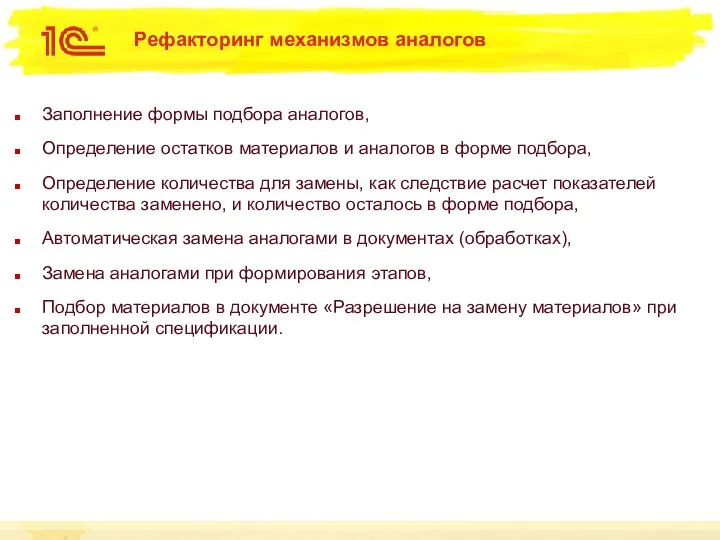 1С

Рефакторинг механизмов аналогов

Заполнение формы подбора аналогов,

Определение остатков материалов и аналогов в форме подбора,

Определение количества для замены, как следствие расчет показателей количества заменено, и количество осталось в форме подбора,

Автоматическая замена аналогами в документах (обработках),

Замена аналогами при формирования этапов,

Подбор материалов в документе «Разрешение на замену материалов» при заполненной спецификации.